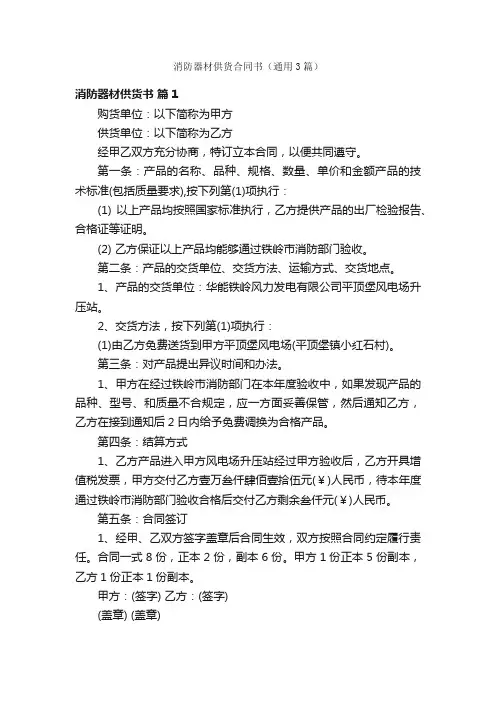 消防器材供货合同书（通用3篇）

消防器材供货书 篇1

购货单位：以下简称为甲方

供货单位：以下简称为乙方

经甲乙双方充分协商，特订立本合同，以便共同遵守。

第一条：产品的名称、品种、规格、数量、单价和金额产品的技术标准(包括质量要求),按下列第(1)项执行：

(1) 以上产品均按照国家标准执行，乙方提供产品的出厂检验报告、合格证等证明。

(2) 乙方保证以上产品均能够通过铁岭市消防部门验收。

第二条：产品的交货单位、交货方法、运输方式、交货地点。

1、产品的交货单位：华能铁岭风力发电有限公司平顶堡风电场升压站。

2、交货方法，按下列第(1)项执行：

(1)由乙方免费送货到甲方平顶堡风电场(平顶堡镇小红石村)。

第三条：对产品提出异议时间和办法。

1、甲方在经过铁岭市消防部门在本年度验收中，如果发现产品的品种、型号、和质量不合规定，应一方面妥善保管，然后通知乙方，乙方在接到通知后2日内给予免费调换为合格产品。

第四条：结算方式

1、乙方产品进入甲方风电场升压站经过甲方验收后，乙方开具增值税发票，甲方交付乙方壹万叁仟肆佰壹拾伍元(￥)人民币，待本年度通过铁岭市消防部门验收合格后交付乙方剩余叁仟元(￥)人民币。

第五条：合同签订

1、经甲、乙双方签字盖章后合同生效，双方按照合同约定履行责任。合同一式8份，正本2份，副本6份。甲方1份正本5份副本，乙方1份正本1份副本。

甲方：(签字) 乙方：(签字)

(盖章) (盖章)